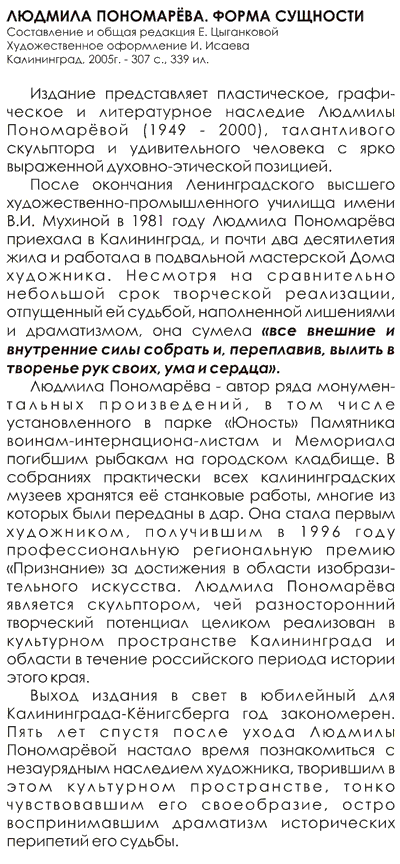 ЛЮДМИЛА ПОНОМАРЁВА. ФОРМА СУЩНОСТИ
Составление и общая редакция Е. Цыганковой
Художественное оформление И. Исаева
Калининград, 2005г. - 307 с., 339 ил.

Издание представляет пластическое, графическое и литературное наследие Людмилы Пономарёвой (1949 - 2000), талантливого скульптора и удивительного человека с ярко выраженной духовно-этической позицией.

После окончания Ленинградского высшего художественно-промышленного училища имени В.И. Мухиной в 1981 году Людмила Пономарёва приехала в Калининград, и почти два десятилетия жила и работала в подвальной мастерской Дома художника. Несмотря на сравнительно небольшой срок творческой реализации, отпущенный ей судьбой, наполненной лишениями и драматизмом, она сумела «все внешние и внутренние силы собрать и, переплавив, вылить в творенье рук своих, ума и сердца».

Людмила Пономарёва - автор ряда монументальных произведений, в том числе установленного в парке «Юность» Памятника воинам-интернациона-листам и Мемориала погибшим рыбакам на городском кладбище. В собраниях практически всех калининградских музеев хранятся её станковые работы, многие из которых были переданы в дар. Она стала первым художником, получившим в 1996 году профессиональную региональную премию «Признание» за достижения в области изобразительного искусства. Людмила Пономарёва является скульптором, чей разносторонний творческий потенциал целиком реализован в культурном пространстве Калининграда и области в течение российского периода истории этого края.

Выход издания в свет в юбилейный для Калининграда-Кёнигсберга год закономерен. Пять лет спустя после ухода Людмилы Пономарёвой настало время познакомиться с незаурядным наследием художника, творившим в этом культурном пространстве, тонко чувствовавшим его своеобразие, остро воспринимавшим драматизм исторических перипетий его судьбы.